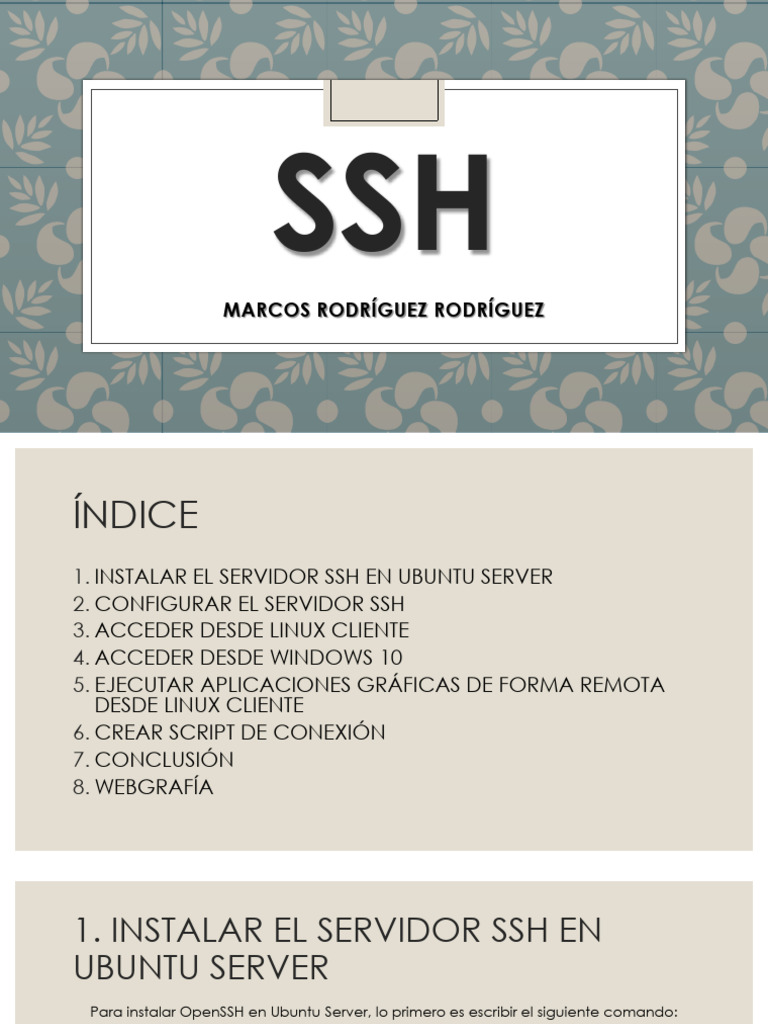 SSH

MARCOS RODRÍGUEZ RODRÍGUEZ

ÍNDICE

1. INSTALAR EL SERVIDOR SSH EN UBUNTU SERVER
2. CONFIGURAR EL SERVIDOR SSH
3. ACCEDER DESDE LINUX CLIENTE
4. ACCEDER DESDE WINDOWS 10
5. EJECUTAR APLICACIONES GRÁFICAS DE FORMA REMOTA DESDE LINUX CLIENTE
6. CREAR SCRIPT DE CONEXIÓN
7. CONCLUSIÓN
8. WEBGRAFÍA

1. INSTALAR EL SERVIDOR SSH EN UBUNTU SERVER

Para instalar OpenSSH en Ubuntu Server, lo primero es escribir el siguiente comando: